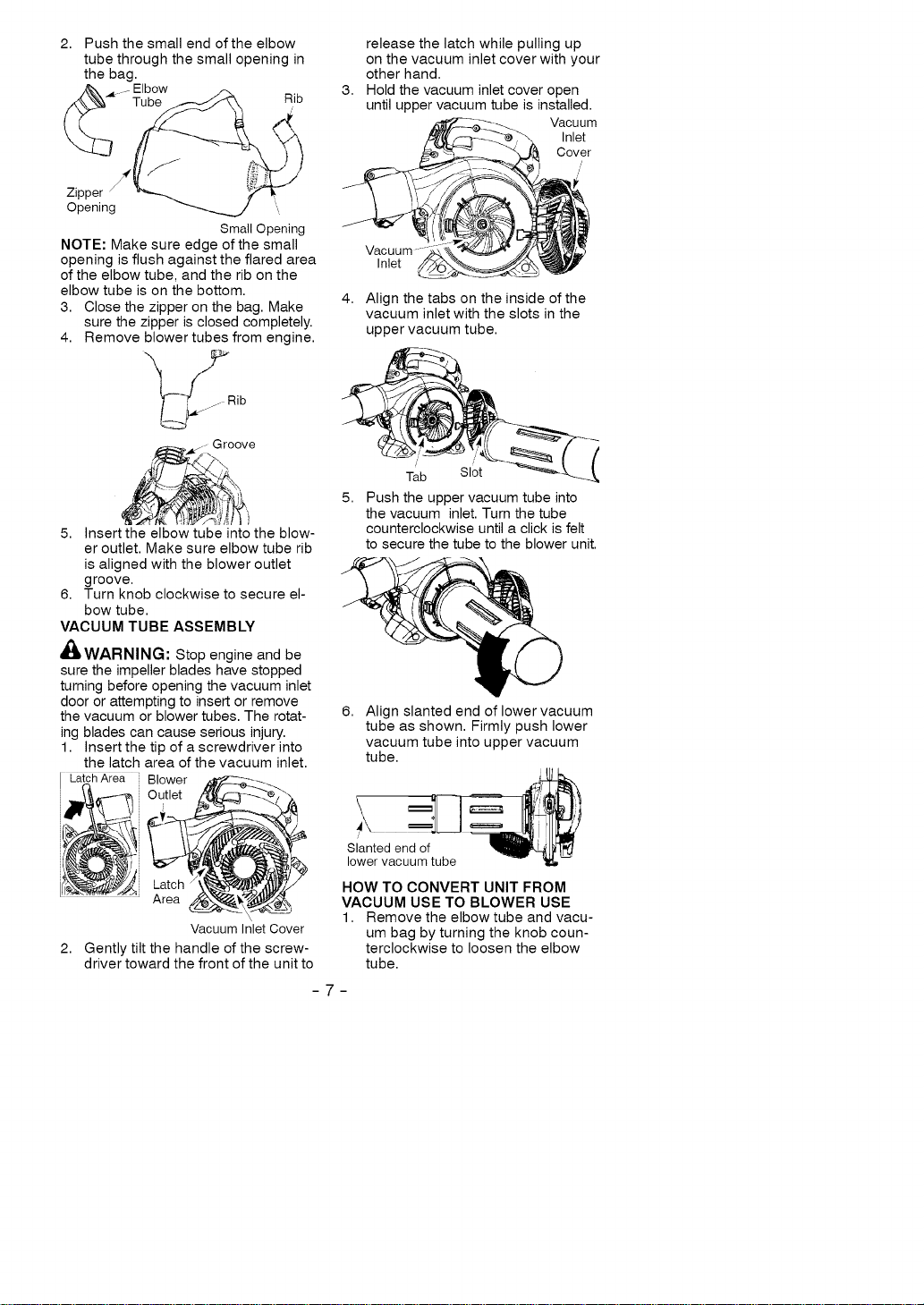 2. Push the small end of the elbow tube through the small opening in the bag.

Elbow Tube

Rib

Zipper Opening

Small Opening

NOTE: Make sure edge of the small opening is flush against the flared area of the elbow tube, and the rib on the elbow tube is on the bottom.

3. Close the zipper on the bag. Make sure the zipper is closed completely.
4. Remove blower tubes from engine.

Rib

Groove

5. Insert the elbow tube into the blower outlet. Make sure elbow tube rib is aligned with the blower outlet groove.
6. Turn knob clockwise to secure elbow tube.

VACUUM TUBE ASSEMBLY

WARNING: Stop engine and be sure the impeller blades have stopped turning before opening the vacuum inlet door or attempting to insert or remove the vacuum or blower tubes. The rotating blades can cause serious injury.

1. Insert the tip of a screwdriver into the latch area of the vacuum inlet.

Latch Area

Blower Outlet

Latch Area

Vacuum Inlet Cover

2. Gently tilt the handle of the screwdriver toward the front of the unit to release the latch while pulling up on the vacuum inlet cover with your other hand.
3. Hold the vacuum inlet cover open until upper vacuum tube is installed.

Vacuum Inlet Cover

Vacuum Inlet

4. Align the tabs on the inside of the vacuum inlet with the slots in the upper vacuum tube.

Tab

Slot

5. Push the upper vacuum tube into the vacuum inlet. Turn the tube counterclockwise until a click is felt to secure the tube to the blower unit.

6. Align slanted end of lower vacuum tube as shown. Firmly push lower vacuum tube into upper vacuum tube.

Slanted end of lower vacuum tube

HOW TO CONVERT UNIT FROM VACUUM USE TO BLOWER USE

1. Remove the elbow tube and vacuum bag by turning the knob counterclockwise to loosen the elbow tube.

- 7 -